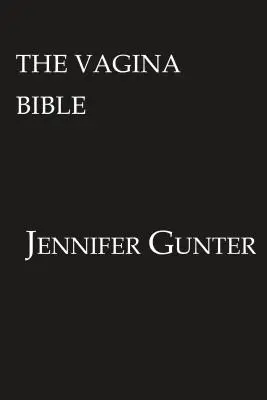 THE VAGINA BIBLE

JENNIFER GUNTER